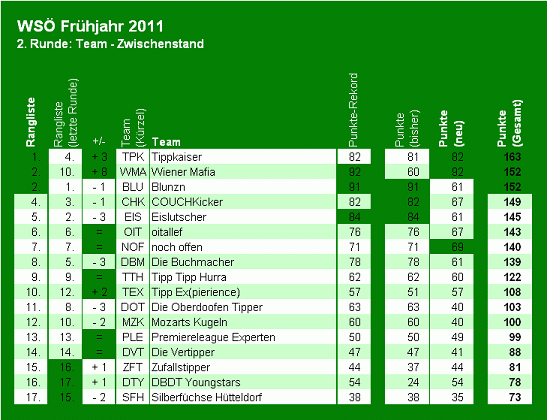 WSÖ Frühjahr 2011
2. Runde: Team - Zwischenstand

| Rangliste | Rangliste (letzte Runde) | +/- | Team (Kürzel) | Team | Punkte-Rekord | Punkte (bisher) | Punkte (neu) | Punkte (Gesamt) |
|---|---|---|---|---|---|---|---|---|
| 1. | 4. | + 3 | TPK | Tippkaiser | 82 | 81 | 82 | 163 |
| 2. | 10. | + 8 | WMA | Wiener Mafia | 92 | 60 | 92 | 152 |
| 2. | 1. | - 1 | BLU | Blunzn | 91 | 91 | 61 | 152 |
| 4. | 3. | - 1 | CHK | COUCHKicker | 82 | 82 | 67 | 149 |
| 5. | 2. | - 3 | EIS | Eislutscher | 84 | 84 | 61 | 145 |
| 6. | 6. | = | OIT | oitallef | 76 | 76 | 67 | 143 |
| 7. | 7. | = | NOF | noch offen | 71 | 71 | 69 | 140 |
| 8. | 5. | - 3 | DBM | Die Buchmacher | 78 | 78 | 61 | 139 |
| 9. | 9. | = | TTH | Tipp Tipp Hurra | 62 | 62 | 60 | 122 |
| 10. | 12. | + 2 | TEX | Tipp Ex(pierience) | 57 | 51 | 57 | 108 |
| 11. | 8. | - 3 | DOT | Die Oberdoofen Tipper | 63 | 63 | 40 | 103 |
| 12. | 10. | - 2 | MZK | Mozarts Kugeln | 60 | 60 | 40 | 100 |
| 13. | 13. | = | PLE | Premiereleague Experten | 50 | 50 | 49 | 99 |
| 14. | 14. | = | DVT | Die Vertipper | 47 | 47 | 41 | 88 |
| 15. | 16. | + 1 | ZFT | Zufallstipper | 44 | 37 | 44 | 81 |
| 16. | 17. | + 1 | DTY | DBDT Youngstars | 54 | 24 | 54 | 78 |
| 17. | 15. | - 2 | SFH | Silberfüchse Hütteldorf | 38 | 38 | 35 | 73 |